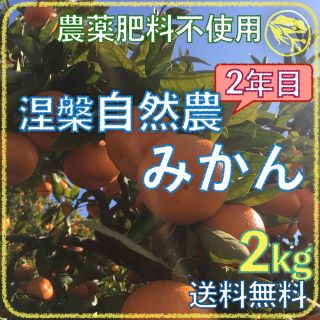 農薬肥料不使用

2年目

涅槃自然農

みかん

2kg

送料無料